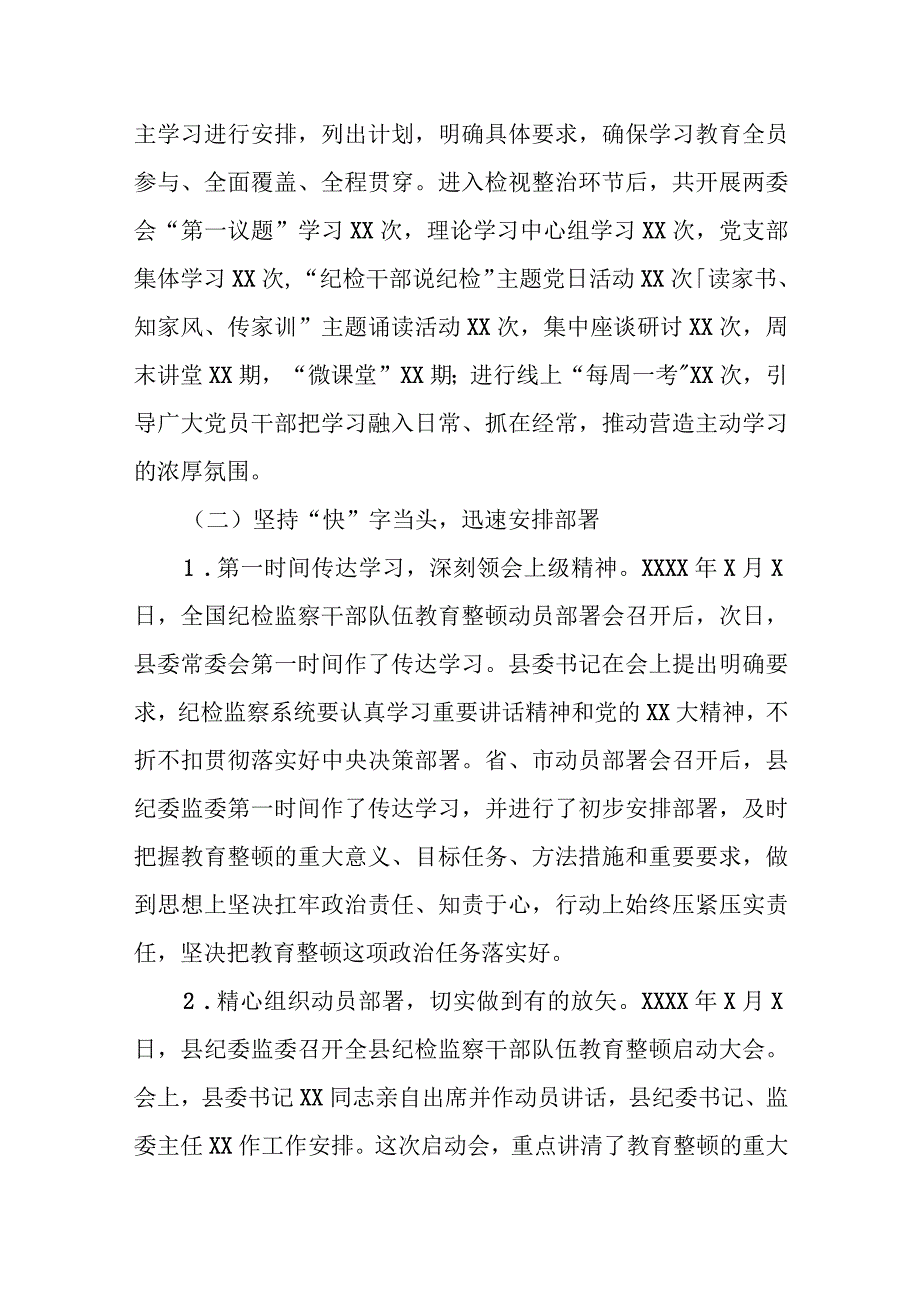 主学习进行安排，列出计划，明确具体要求，确保学习教育全员参与、全面覆盖、全程贯穿。进入检视整治环节后，共开展两委会“第一议题”学习XX次，理论学习中心组学习XX次，党支部集体学习XX次,“纪检干部说纪检”主题党日活动XX次「读家书、知家风、传家训”主题诵读活动XX次，集中座谈研讨XX次，周末讲堂XX期，“微课堂”XX期;进行线上“每周一考”XX次，引导广大党员干部把学习融入日常、抓在经常，推动营造主动学习的浓厚氛围。

（二）坚持“快”字当头，迅速安排部署

1.第一时间传达学习，深刻领会上级精神。XXXX年X月X日，全国纪检监察干部队伍教育整顿动员部署会召开后，次日，县委常委会第一时间作了传达学习。县委书记在会上提出明确要求，纪检监察系统要认真学习重要讲话精神和党的XX大精神，不折不扣贯彻落实好中央决策部署。省、市动员部署会召开后，县纪委监委第一时间作了传达学习，并进行了初步安排部署，及时把握教育整顿的重大意义、目标任务、方法措施和重要要求，做到思想上坚决扛牢政治责任、知责于心，行动上始终压紧压实责任，坚决把教育整顿这项政治任务落实好。

2.精心组织动员部署，切实做到有的放矢。XXXX年X月X日，县纪委监委召开全县纪检监察干部队伍教育整顿启动大会。会上，县委书记XX同志亲自出席并作动员讲话，县纪委书记、监委主任XX作工作安排。这次启动会，重点讲清了教育整顿的重大